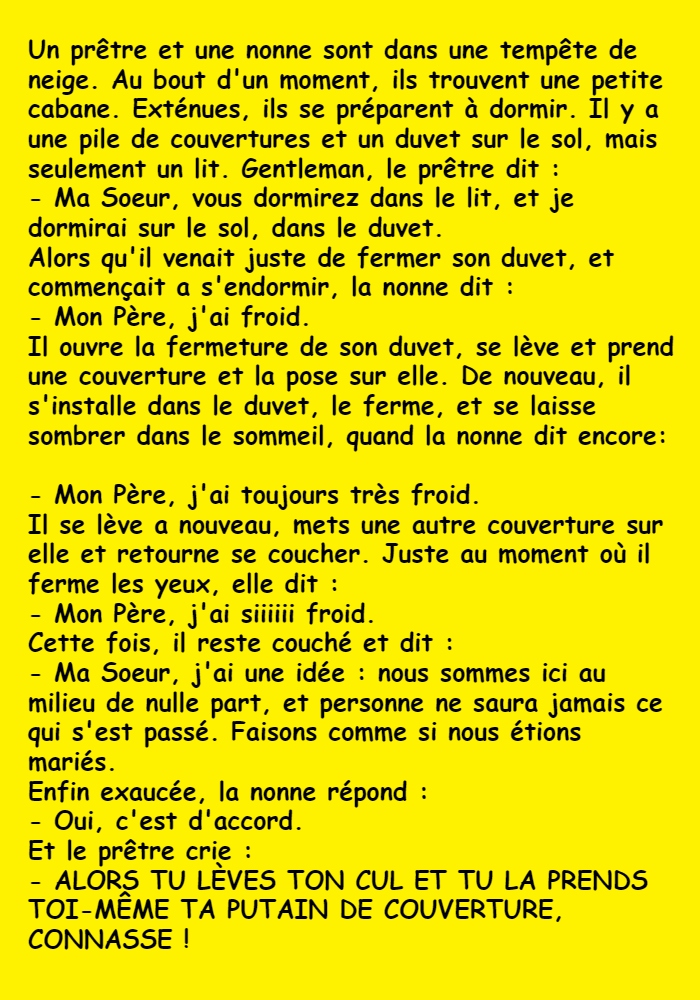 Un prêtre et une nonne sont dans une tempête de neige. Au bout d'un moment, ils trouvent une petite cabane. Exténues, ils se préparent à dormir. Il y a une pile de couvertures et un duvet sur le sol, mais seulement un lit. Gentleman, le prêtre dit :
- Ma Soeur, vous dormirez dans le lit, et je dormirai sur le sol, dans le duvet.
Alors qu'il venait juste de fermer son duvet, et commençait a s'endormir, la nonne dit :
- Mon Père, j'ai froid.
Il ouvre la fermeture de son duvet, se lève et prend une couverture et la pose sur elle. De nouveau, il s'installe dans le duvet, le ferme, et se laisse sombrer dans le sommeil, quand la nonne dit encore:

- Mon Père, j'ai toujours très froid.
Il se lève a nouveau, mets une autre couverture sur elle et retourne se coucher. Juste au moment où il ferme les yeux, elle dit :
- Mon Père, j'ai siiiiii froid.
Cette fois, il reste couché et dit :
- Ma Soeur, j'ai une idée : nous sommes ici au milieu de nulle part, et personne ne saura jamais ce qui s'est passé. Faisons comme si nous étions mariés.
Enfin exaucée, la nonne répond :
- Oui, c'est d'accord.
Et le prêtre crie :
- ALORS TU LÈVES TON CUL ET TU LA PRENDS TOI-MÊME TA PUTAIN DE COUVERTURE, CONNASSE !